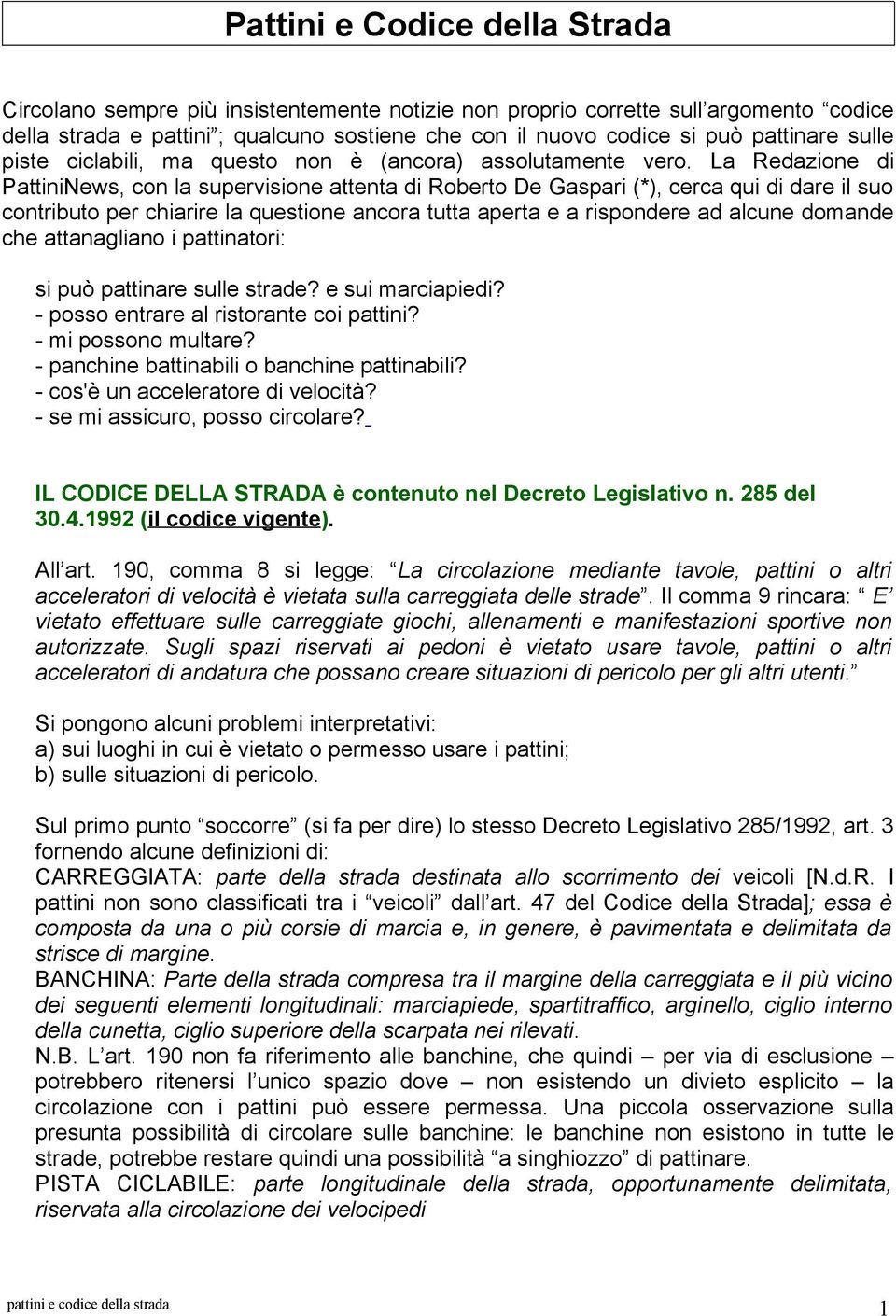 Pattini e Codice della Strada

Circolano sempre più insistentemente notizie non proprio corrette sull'argomento "codice della strada e pattini"; qualcuno sostiene che con il nuovo codice si può pattinare sulle piste ciclabili, ma questo non è (ancora) assolutamente vero. La Redazione di PattiniNews, con la supervisione attenta di Roberto De Gaspari (*), cerca qui di dare il suo contributo per chiarire la questione ancora tutta aperta e a rispondere ad alcune domande che attanagliano i pattinatori:

si può pattinare sulle strade? e sui marciapiedi?
- posso entrare al ristorante coi pattini?
- mi possono multare?
- panchine battinabili o banchine pattinabili?
- cos'è un acceleratore di velocità?
- se mi assicuro, posso circolare?

IL CODICE DELLA STRADA è contenuto nel Decreto Legislativo n. 285 del 30.4.1992 (il codice vigente).

All'art. 190, comma 8 si legge: "La circolazione mediante tavole, pattini o altri acceleratori di velocità è vietata sulla carreggiata delle strade". Il comma 9 rincara: "E vietato effettuare sulle carreggiate giochi, allenamenti e manifestazioni sportive non autorizzate. Sugli spazi riservati ai pedoni è vietato usare tavole, pattini o altri acceleratori di andatura che possano creare situazioni di pericolo per gli altri utenti."

Si pongono alcuni problemi interpretativi:
a) sui luoghi in cui è vietato o permesso usare i pattini;
b) sulle situazioni di pericolo.

Sul primo punto "soccorre" (si fa per dire) lo stesso Decreto Legislativo 285/1992, art. 3 fornendo alcune definizioni di:
CARREGGIATA: parte della strada destinata allo scorrimento dei veicoli [N.d.R. I pattini non sono classificati tra i "veicoli" dall'art. 47 del Codice della Strada]; essa è composta da una o più corsie di marcia e, in genere, è pavimentata e delimitata da strisce di margine.
BANCHINA: Parte della strada compresa tra il margine della carreggiata e il più vicino dei seguenti elementi longitudinali: marciapiede, spartitraffico, arginello, ciglio interno della cunetta, ciglio superiore della scarpata nei rilevati.
N.B. L'art. 190 non fa riferimento alle banchine, che quindi – per via di esclusione – potrebbero ritenersi l'unico spazio dove – non esistendo un divieto esplicito – la circolazione con i pattini può essere permessa. Una piccola osservazione sulla presunta possibilità di circolare sulle banchine: le banchine non esistono in tutte le strade, potrebbe restare quindi una possibilità "a singhiozzo" di pattinare.
PISTA CICLABILE: parte longitudinale della strada, opportunamente delimitata, riservata alla circolazione dei velocipedi

pattini e codice della strada 1